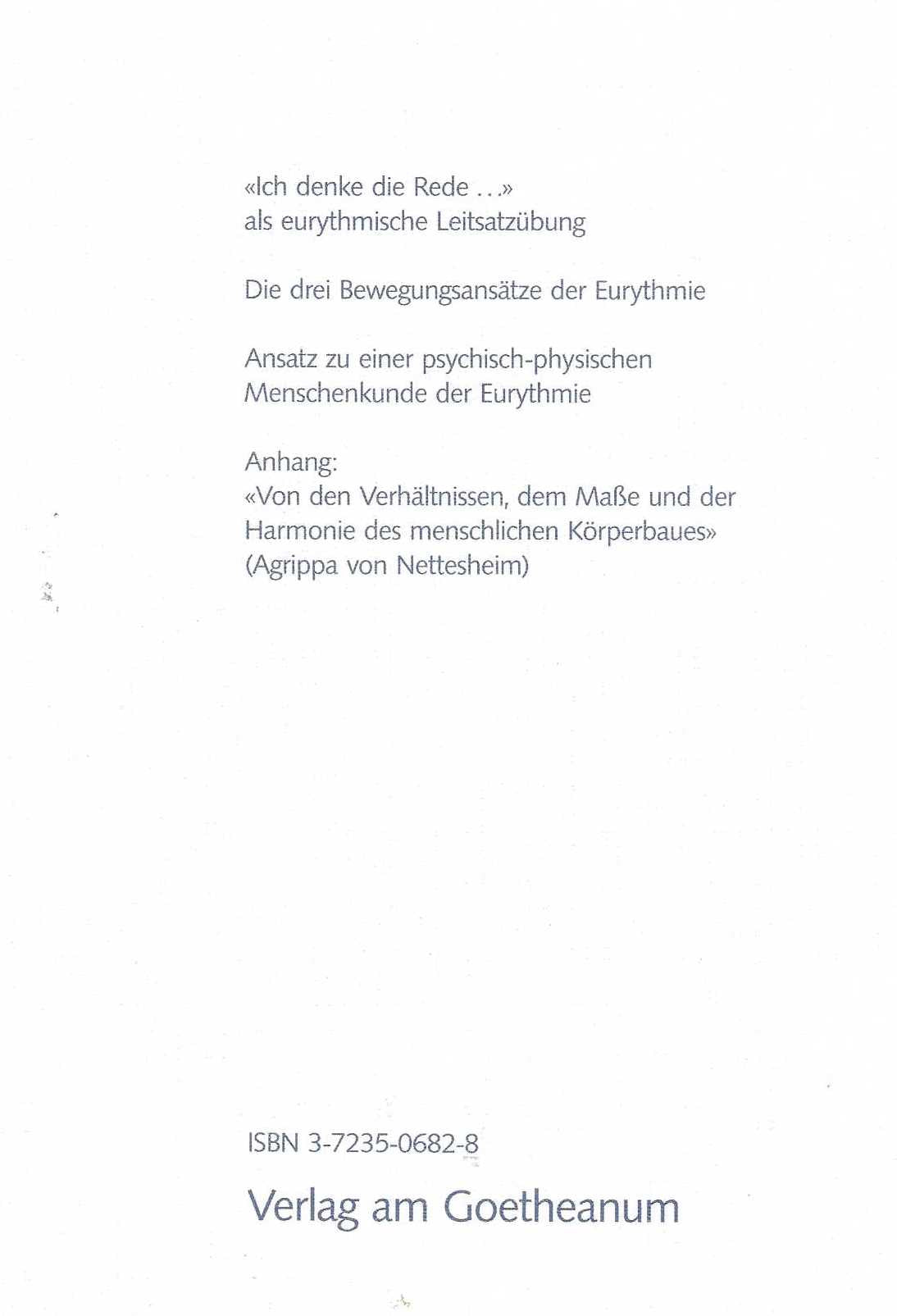 «Ich denke die Rede ...»
als eurythmische Leitsatzübung

Die drei Bewegungsansätze der Eurythmie

Ansatz zu einer psychisch-physischen Menschenkunde der Eurythmie

Anhang:
«Von den Verhältnissen, dem Maße und der Harmonie des menschlichen Körperbaues»
(Agrippa von Nettesheim)

ISBN 3-7235-0682-8

Verlag am Goetheanum